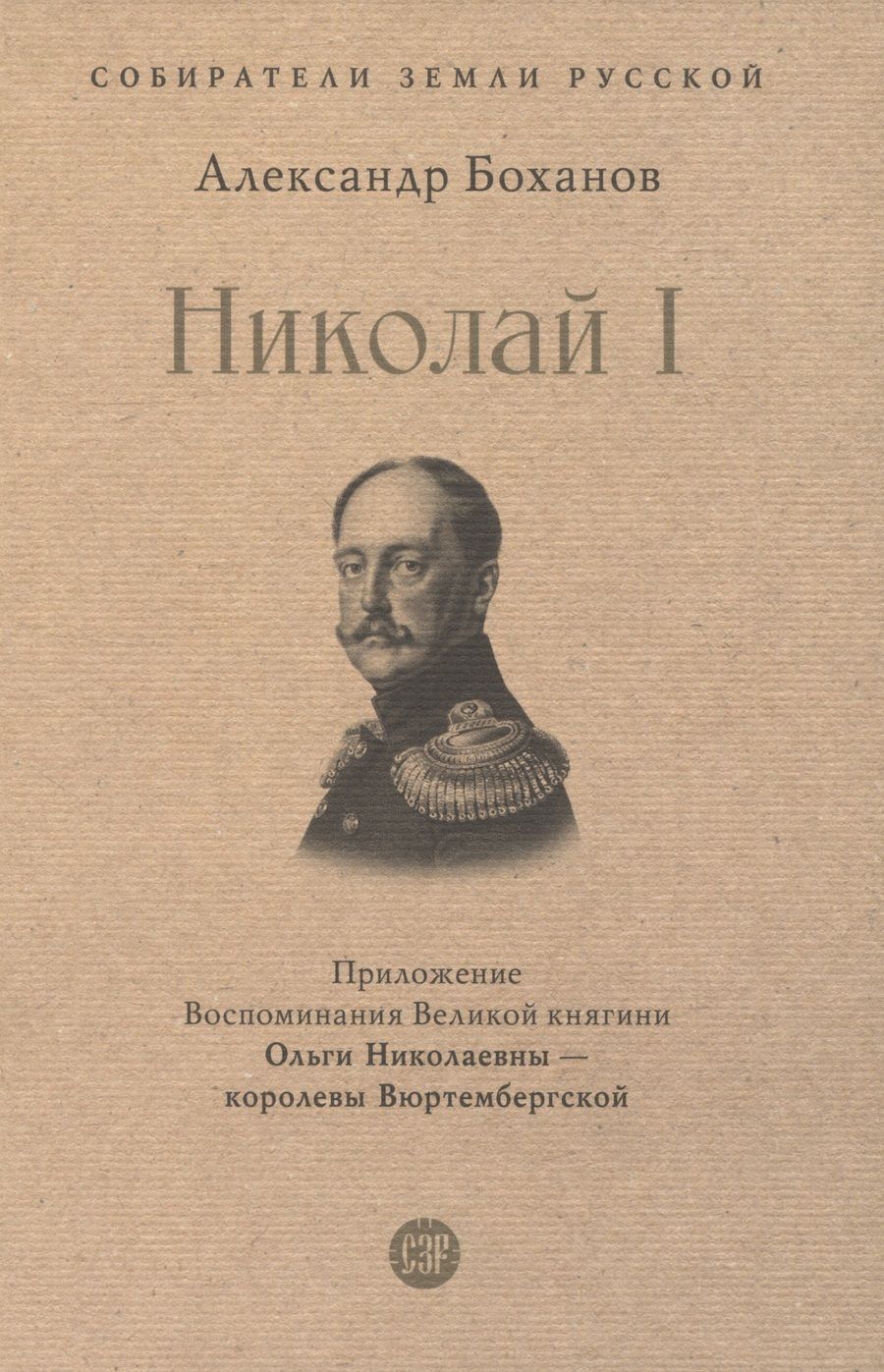 СОБИРАТЕЛИ ЗЕМЛИ РУССКОЙ

Александр Боханов

Николай I

Приложение
Воспоминания Великой княгини
Ольги Николаевны —
королевы Вюртембергской

СЗР